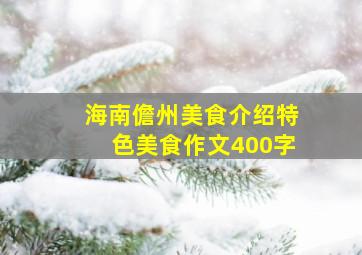 海南儋州美食介绍特色美食作文400字